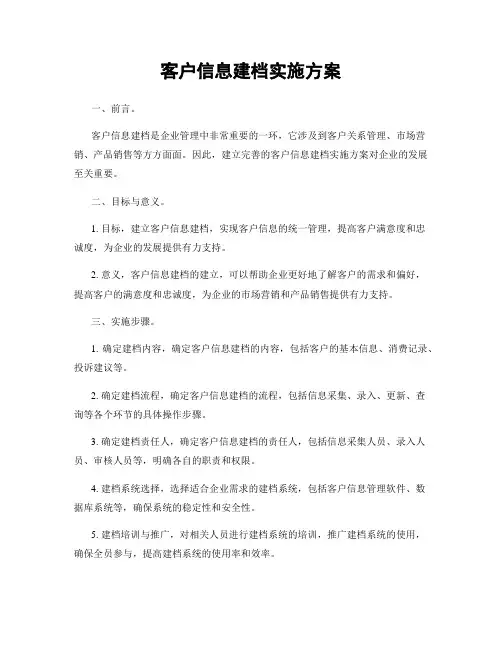 客户信息建档实施方案

一、前言。

客户信息建档是企业管理中非常重要的一环，它涉及到客户关系管理、市场营销、产品销售等方方面面。因此，建立完善的客户信息建档实施方案对企业的发展至关重要。

二、目标与意义。

1. 目标，建立客户信息建档，实现客户信息的统一管理，提高客户满意度和忠诚度，为企业的发展提供有力支持。

2. 意义，客户信息建档的建立，可以帮助企业更好地了解客户的需求和偏好，提高客户的满意度和忠诚度，为企业的市场营销和产品销售提供有力支持。

三、实施步骤。

1. 确定建档内容，确定客户信息建档的内容，包括客户的基本信息、消费记录、投诉建议等。

2. 确定建档流程，确定客户信息建档的流程，包括信息采集、录入、更新、查询等各个环节的具体操作步骤。

3. 确定建档责任人，确定客户信息建档的责任人，包括信息采集人员、录入人员、审核人员等，明确各自的职责和权限。

4. 建档系统选择，选择适合企业需求的建档系统，包括客户信息管理软件、数据库系统等，确保系统的稳定性和安全性。

5. 建档培训与推广，对相关人员进行建档系统的培训，推广建档系统的使用，确保全员参与，提高建档系统的使用率和效率。